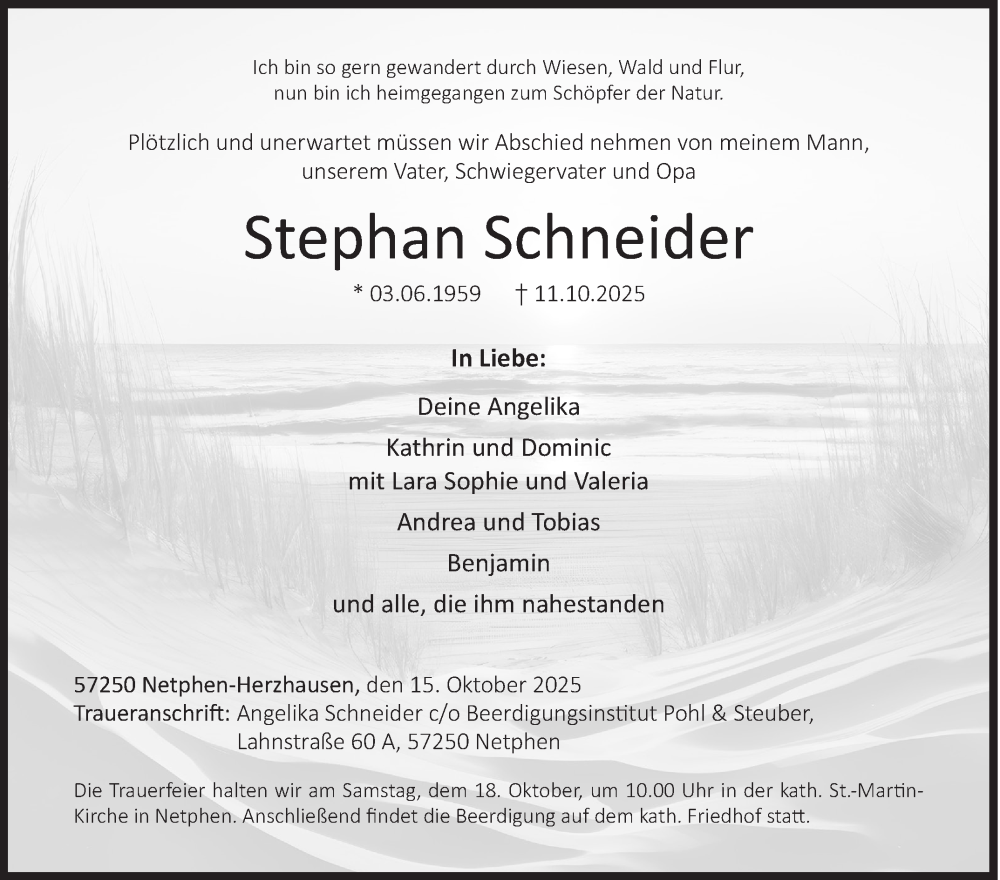 Ich bin so gern gewandert durch Wiesen, Wald und Flur,
nun bin ich heimgegangen zum Schöpfer der Natur.

Plötzlich und unerwartet müssen wir Abschied nehmen von meinem Mann,
unserem Vater, Schwiegervater und Opa

Stephan Schneider

* 03.06.1959 † 11.10.2025

In Liebe:

Deine Angelika

Kathrin und Dominic
mit Lara Sophie und Valeria

Andrea und Tobias

Benjamin

und alle, die ihm nahestanden

57250 Netphen-Herzhausen, den 15. Oktober 2025
Traueranschrift: Angelika Schneider c/o Beerdigungsinstitut Pohl & Steuber,
Lahnstraße 60 A, 57250 Netphen

Die Trauerfeier halten wir am Samstag, dem 18. Oktober, um 10.00 Uhr in der kath. St.-Martin-Kirche in Netphen. Anschließend findet die Beerdigung auf dem kath. Friedhof statt.